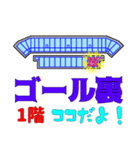 ゴール裏

1階 ココだよ！